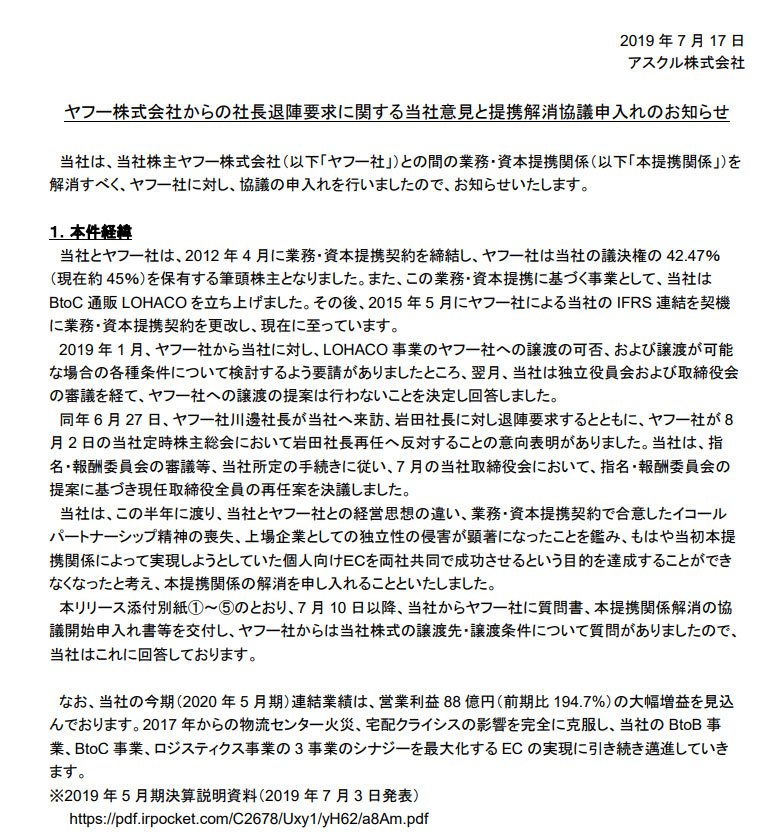 2019 年 7 月 17 日
アスクル株式会社

ヤフー株式会社からの社長退陣要求に関する当社意見と提携解消協議申入れのお知らせ

当社は、当社株主ヤフー株式会社（以下「ヤフー社」）との間の業務・資本提携関係（以下「本提携関係」）を解消すべく、ヤフー社に対し、協議の申入れを行いましたので、お知らせいたします。

1. 本件経緯

当社とヤフー社は、2012 年 4 月に業務・資本提携契約を締結し、ヤフー社は当社の議決権の 42.47%（現在約 45%）を保有する筆頭株主となりました。また、この業務・資本提携に基づく事業として、当社は BtoC 通販 LOHACO を立ち上げました。その後、2015 年 5 月にヤフー社による当社の IFRS 連結を契機に業務・資本提携契約を更改し、現在に至っています。

2019 年 1 月、ヤフー社から当社に対し、LOHACO 事業のヤフー社への譲渡の可否、および譲渡が可能な場合の各種条件について検討するよう要請がありましたところ、翌月、当社は独立役員会および取締役会の審議を経て、ヤフー社への譲渡の提案は行わないことを決定し回答しました。

同年 6 月 27 日、ヤフー社川邊社長が当社へ来訪、岩田社長に対し退陣要求するとともに、ヤフー社が 8 月 2 日の当社定時株主総会において岩田社長再任へ反対することの意向表明がありました。当社は、指名・報酬委員会の審議等、当社所定の手続きに従い、7 月の当社取締役会において、指名・報酬委員会の提案に基づき現任取締役全員の再任案を決議しました。

当社は、この半年に渡り、当社とヤフー社との経営思想の違い、業務・資本提携契約で合意したイコールパートナーシップ精神の喪失、上場企業としての独立性の侵害が顕著になったことを鑑み、もはや当初本提携関係によって実現しようとしていた個人向けECを両社共同で成功させるという目的を達成することができなくなったと考え、本提携関係の解消を申し入れることといたしました。

本リリース添付別紙①～⑤のとおり、7 月 10 日以降、当社からヤフー社に質問書、本提携関係解消の協議開始申入れ書等を交付し、ヤフー社からは当社株式の譲渡先・譲渡条件について質問がありましたので、当社はこれに回答しております。

なお、当社の今期（2020 年 5 月期）連結業績は、営業利益 88 億円（前期比 194.7%）の大幅増益を見込んでおります。2017 年からの物流センター火災、宅配クライシスの影響を完全に克服し、当社の BtoB 事業、BtoC 事業、ロジスティクス事業の 3 事業のシナジーを最大化する EC の実現に引き続き邁進していきます。
※2019 年 5 月期決算説明資料（2019 年 7 月 3 日発表）
https://pdf.irpocket.com/C2678/Uxy1/yH62/a8Am.pdf